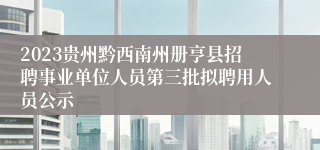 2023贵州黔西南州册亨县招聘事业单位人员第三批拟聘用人员公示